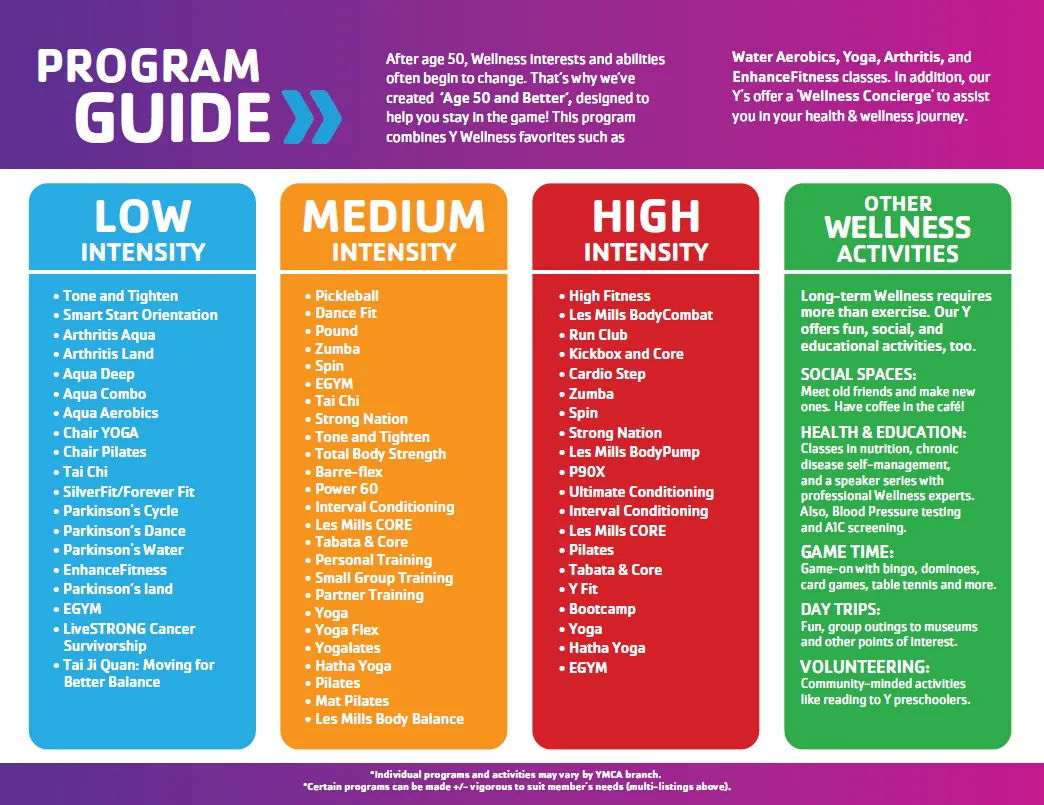 PROGRAM GUIDE

After age 50, Wellness interests and abilities often begin to change. That's why we've created 'Age 50 and Better', designed to help you stay in the game! This program combines Y Wellness favorites such as

Water Aerobics, Yoga, Arthritis, and EnhanceFitness classes. In addition, our Y's offer a 'Wellness Concierge' to assist you in your health & wellness journey.

LOW INTENSITY

• Tone and Tighten
• Smart Start Orientation
• Arthritis Aqua
• Arthritis Land
• Aqua Deep
• Aqua Combo
• Aqua Aerobics
• Chair YOGA
• Chair Pilates
• Tai Chi
• SilverFit/Forever Fit
• Parkinson's Cycle
• Parkinson's Dance
• Parkinson's Water
• EnhanceFitness
• Parkinson's land
• EGYM
• LiveSTRONG Cancer Survivorship
• Tai Ji Quan: Moving for Better Balance

MEDIUM INTENSITY

• Pickleball
• Dance Fit
• Pound
• Zumba
• Spin
• EGYM
• Tai Chi
• Strong Nation
• Tone and Tighten
• Total Body Strength
• Barre-flex
• Power 60
• Interval Conditioning
• Les Mills CORE
• Tabata & Core
• Personal Training
• Small Group Training
• Partner Training
• Yoga
• Yoga Flex
• Yogalates
• Hatha Yoga
• Pilates
• Mat Pilates
• Les Mills Body Balance

HIGH INTENSITY

• High Fitness
• Les Mills BodyCombat
• Run Club
• Kickbox and Core
• Cardio Step
• Zumba
• Spin
• Strong Nation
• Les Mills BodyPump
• P90X
• Ultimate Conditioning
• Interval Conditioning
• Les Mills CORE
• Pilates
• Tabata & Core
• Y Fit
• Bootcamp
• Yoga
• Hatha Yoga
• EGYM

OTHER WELLNESS ACTIVITIES

Long-term Wellness requires more than exercise. Our Y offers fun, social, and educational activities, too.

SOCIAL SPACES:
Meet old friends and make new ones. Have coffee in the café!

HEALTH & EDUCATION:
Classes in nutrition, chronic disease self-management, and a speaker series with professional Wellness experts. Also, Blood Pressure testing and A1C screening.

GAME TIME:
Game-on with bingo, dominoes, card games, table tennis and more.

DAY TRIPS:
Fun, group outings to museums and other points of interest.

VOLUNTEERING:
Community-minded activities like reading to Y preschoolers.

*Individual programs and activities may vary by YMCA branch.
*Certain programs can be made +/- vigorous to suit member's needs (multi-listings above).